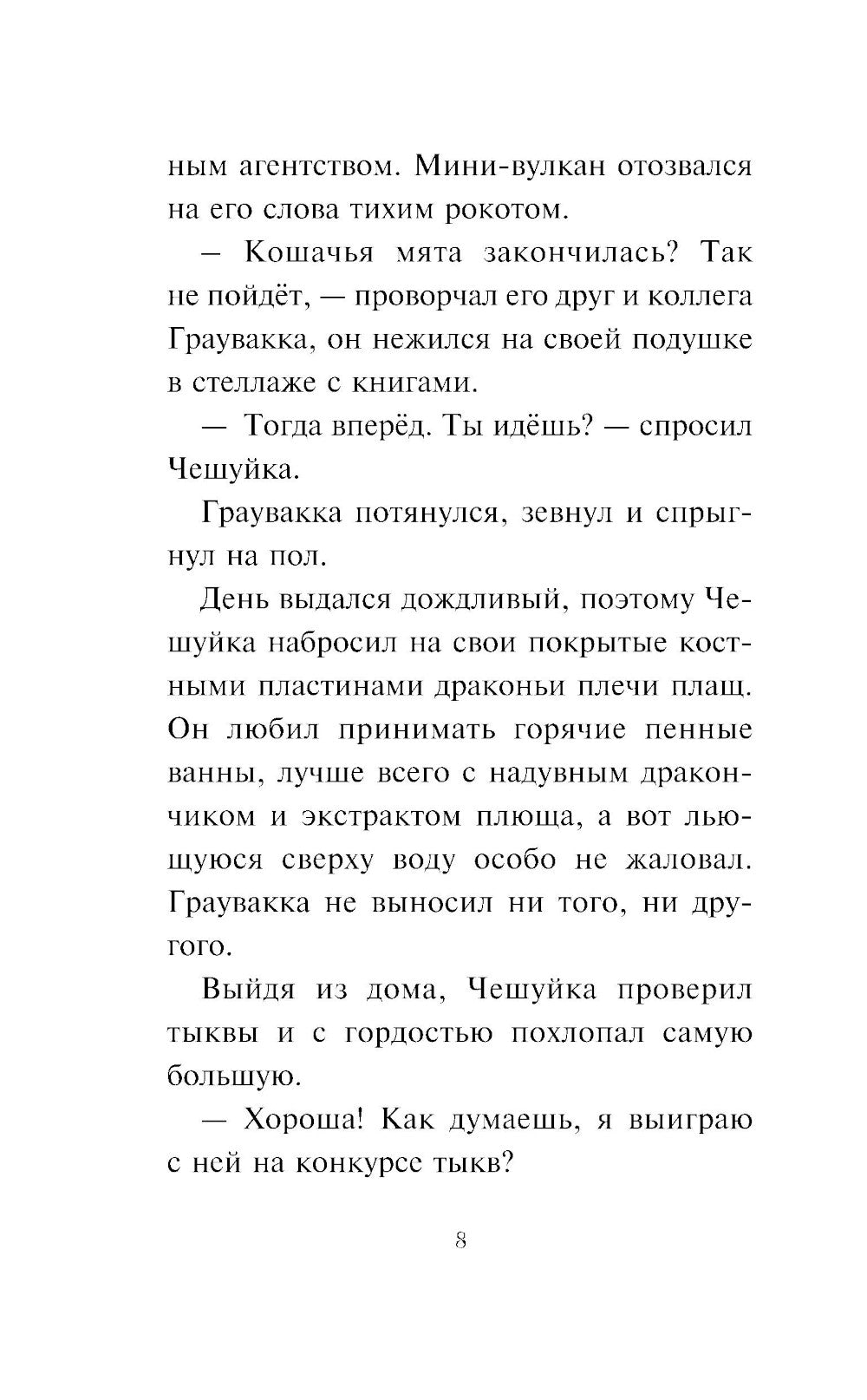 ным агентством. Мини-вулкан отозвался на его слова тихим рокотом.

— Кошачья мята закончилась? Так не пойдёт, — проворчал его друг и коллега Граувакка, он нежился на своей подушке в стеллаже с книгами.

— Тогда вперёд. Ты идёшь? — спросил Чешуйка.

Граувакка потянулся, зевнул и спрыгнул на пол.

День выдался дождливый, поэтому Чешуйка набросил на свои покрытые костными пластинами драконьи плечи плащ. Он любил принимать горячие пенные ванны, лучше всего с надувным дракончиком и экстрактом плюща, а вот льющуюся сверху воду особо не жаловал. Граувакка не выносил ни того, ни другого.

Выйдя из дома, Чешуйка проверил тыквы и с гордостью похлопал самую большую.

— Хороша! Как думаешь, я выиграю с ней на конкурсе тыкв?

8